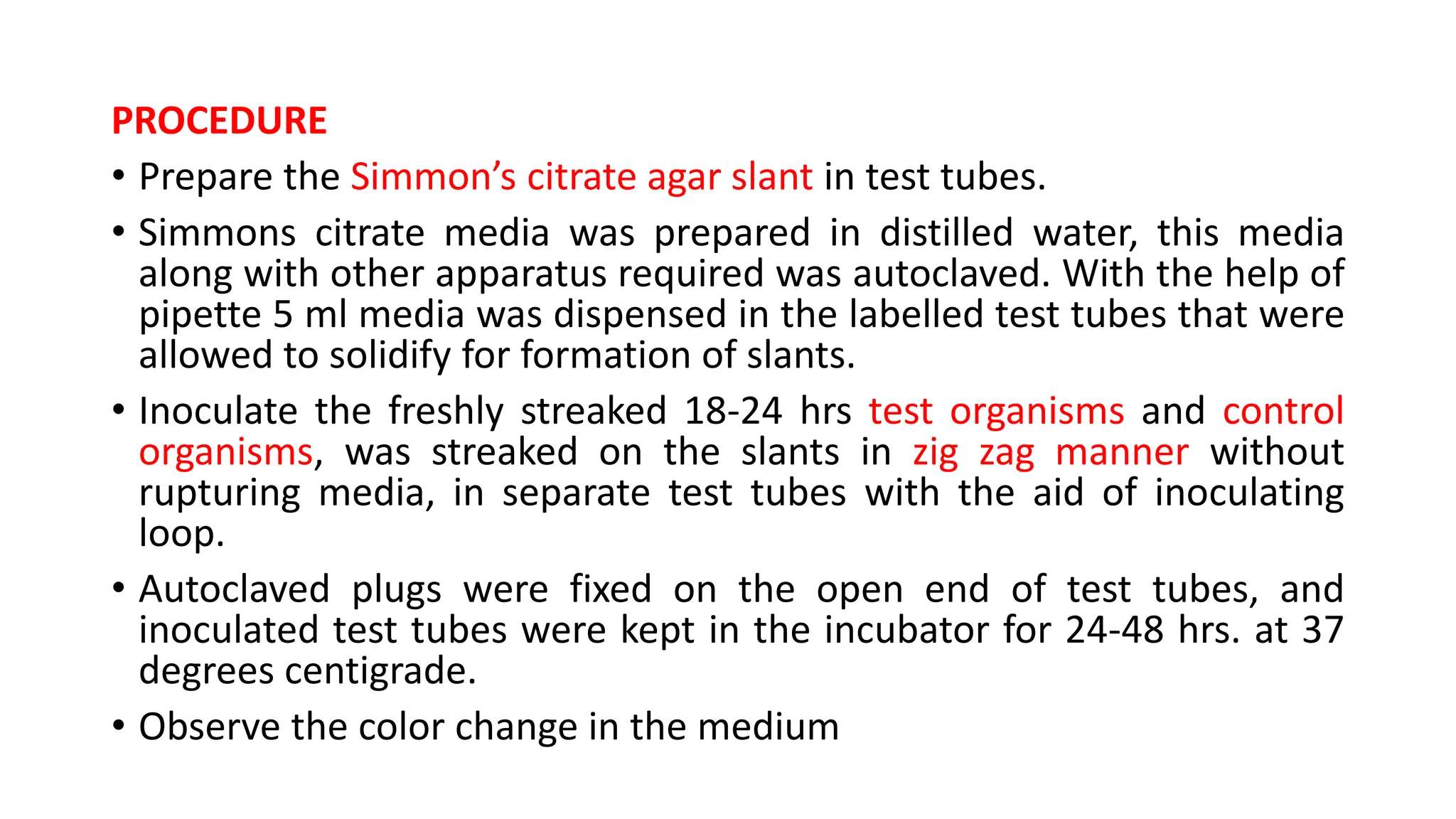 PROCEDURE

• Prepare the Simmon's citrate agar slant in test tubes.

• Simmons citrate media was prepared in distilled water, this media along with other apparatus required was autoclaved. With the help of pipette 5 ml media was dispensed in the labelled test tubes that were allowed to solidify for formation of slants.

• Inoculate the freshly streaked 18-24 hrs test organisms and control organisms, was streaked on the slants in zig zag manner without rupturing media, in separate test tubes with the aid of inoculating loop.

• Autoclaved plugs were fixed on the open end of test tubes, and inoculated test tubes were kept in the incubator for 24-48 hrs. at 37 degrees centigrade.

• Observe the color change in the medium